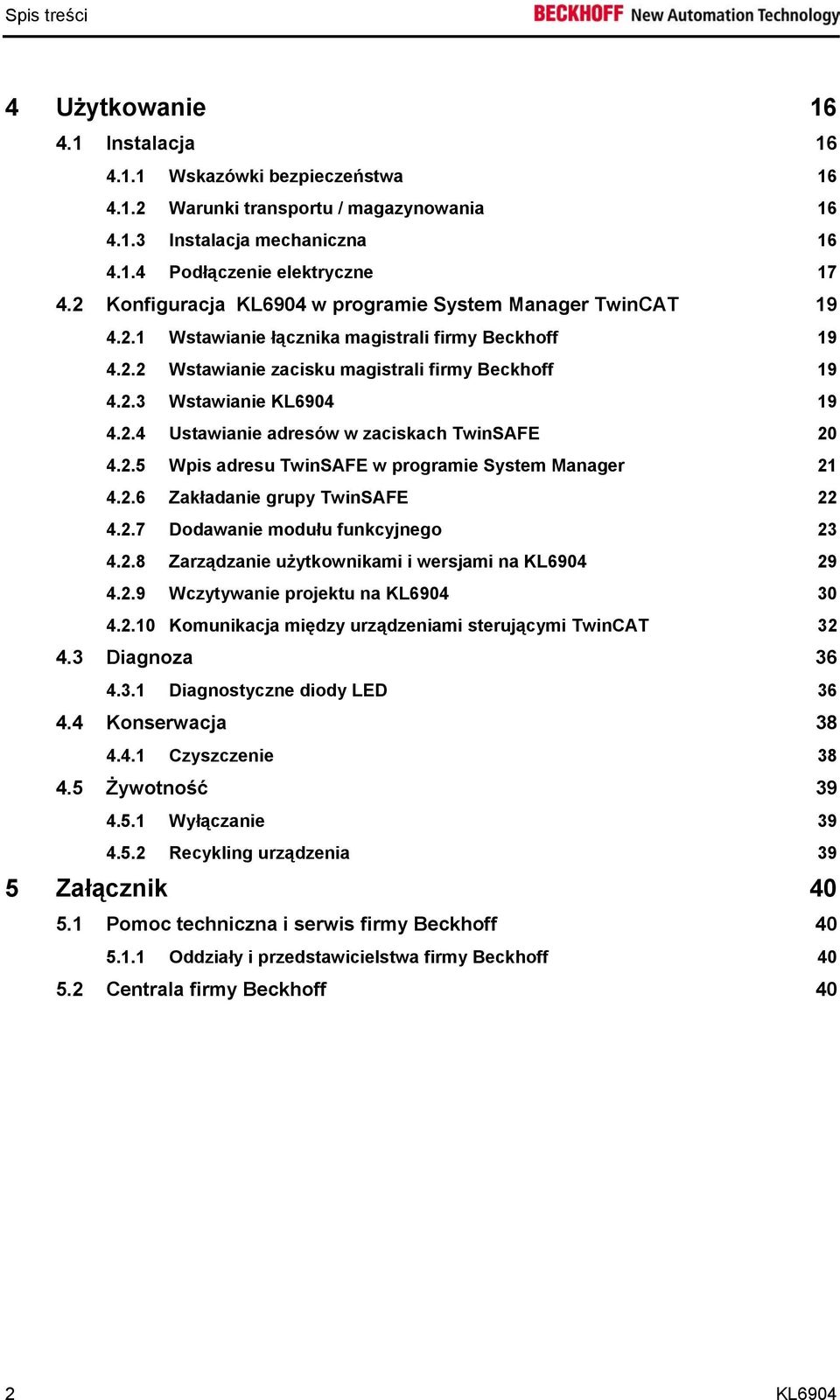 Spis treści BECKHOFF New Automation Technology

4 Użytkowanie 16

4.1 Instalacja 16

4.1.1 Wskazówki bezpieczeństwa 16

4.1.2 Warunki transportu / magazynowania 16

4.1.3 Instalacja mechaniczna 16

4.1.4 Podłączenie elektryczne 17

4.2 Konfiguracja KL6904 w programie System Manager TwinCAT 19

4.2.1 Wstawianie łącznika magistrali firmy Beckhoff 19

4.2.2 Wstawianie zacisku magistrali firmy Beckhoff 19

4.2.3 Wstawianie KL6904 19

4.2.4 Ustawianie adresów w zaciskach TwinSAFE 20

4.2.5 Wpis adresu TwinSAFE w programie System Manager 21

4.2.6 Zakładanie grupy TwinSAFE 22

4.2.7 Dodawanie modułu funkcyjnego 23

4.2.8 Zarządzanie użytkownikami i wersjami na KL6904 29

4.2.9 Wczytywanie projektu na KL6904 30

4.2.10 Komunikacja między urządzeniami sterującymi TwinCAT 32

4.3 Diagnoza 36

4.3.1 Diagnostyczne diody LED 36

4.4 Konserwacja 38

4.4.1 Czyszczenie 38

4.5 Żywotność 39

4.5.1 Wyłączanie 39

4.5.2 Recykling urządzenia 39

5 Załącznik 40

5.1 Pomoc techniczna i serwis firmy Beckhoff 40

5.1.1 Oddziały i przedstawicielstwa firmy Beckhoff 40

5.2 Centrala firmy Beckhoff 40

2 KL6904